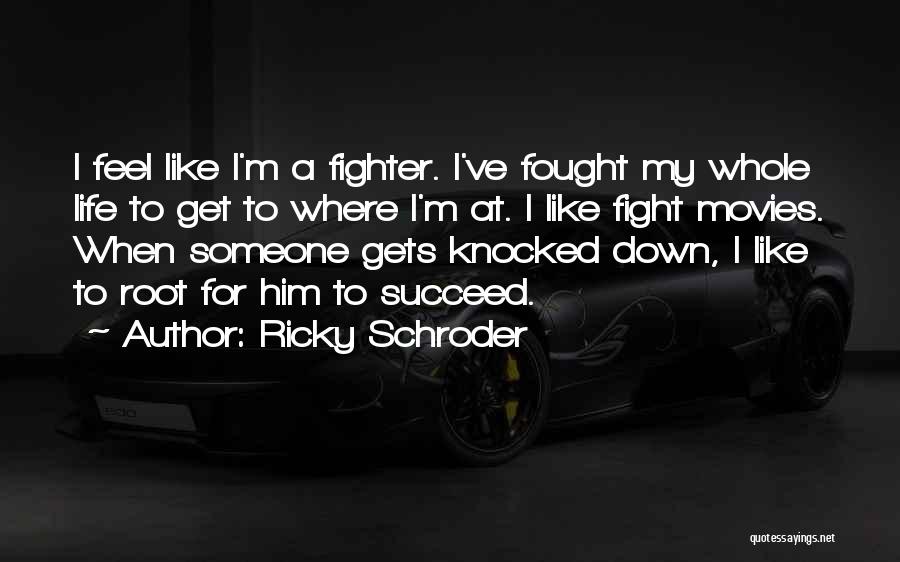 I feel like I'm a fighter. I've fought my whole life to get to where I'm at. I like fight movies. When someone gets knocked down, I like to root for him to succeed.

~ Author: Ricky Schroder

quotessayings.net